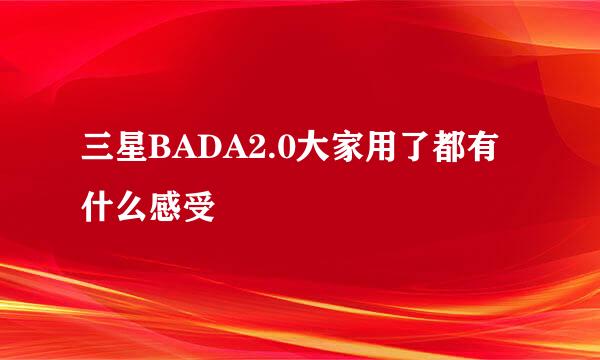 三星BADA2.0大家用了都有什么感受